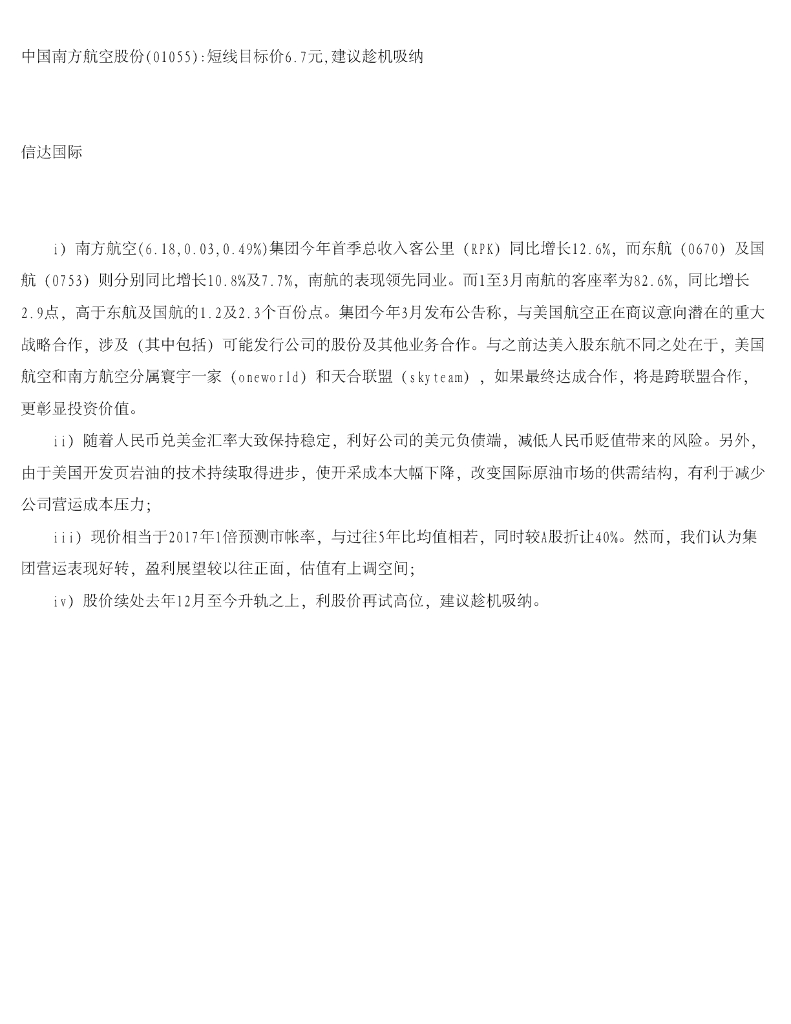 中国南方航空股份(01055):短线目标价6.7元,建议趁机吸纳

信达国际

i）南方航空(6.18,0.03,0.49%)集团今年首季总收入客公里（RPK）同比增长12.6%，而东航（0670）及国航（0753）则分别同比增长10.8%及7.7%，南航的表现领先同业。而1至3月南航的客座率为82.6%，同比增长2.9点，高于东航及国航的1.2及2.3个百份点。集团今年3月发布公告称，与美国航空正在商议意向潜在的重大战略合作，涉及（其中包括）可能发行公司的股份及其他业务合作。与之前达美入股东航不同之处在于，美国航空和南方航空分属寰宇一家（oneworld）和天合联盟（skyteam），如果最终达成合作，将是跨联盟合作，更彰显投资价值。

ii）随着人民币兑美金汇率大致保持稳定，利好公司的美元负债端，减低人民币贬值带来的风险。另外，由于美国开发页岩油的技术持续取得进步，使开采成本大幅下降，改变国际原油市场的供需结构，有利于减少公司营运成本压力;

iii）现价相当于2017年1倍预测市帐率，与过往5年比均值相若，同时较A股折让40%。然而，我们认为集团营运表现好转，盈利展望较以往正面，估值有上调空间;

iv）股价续处去年12月至今升轨之上，利股价再试高位，建议趁机吸纳。